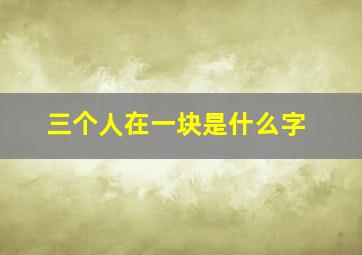 三个人在一块是什么字